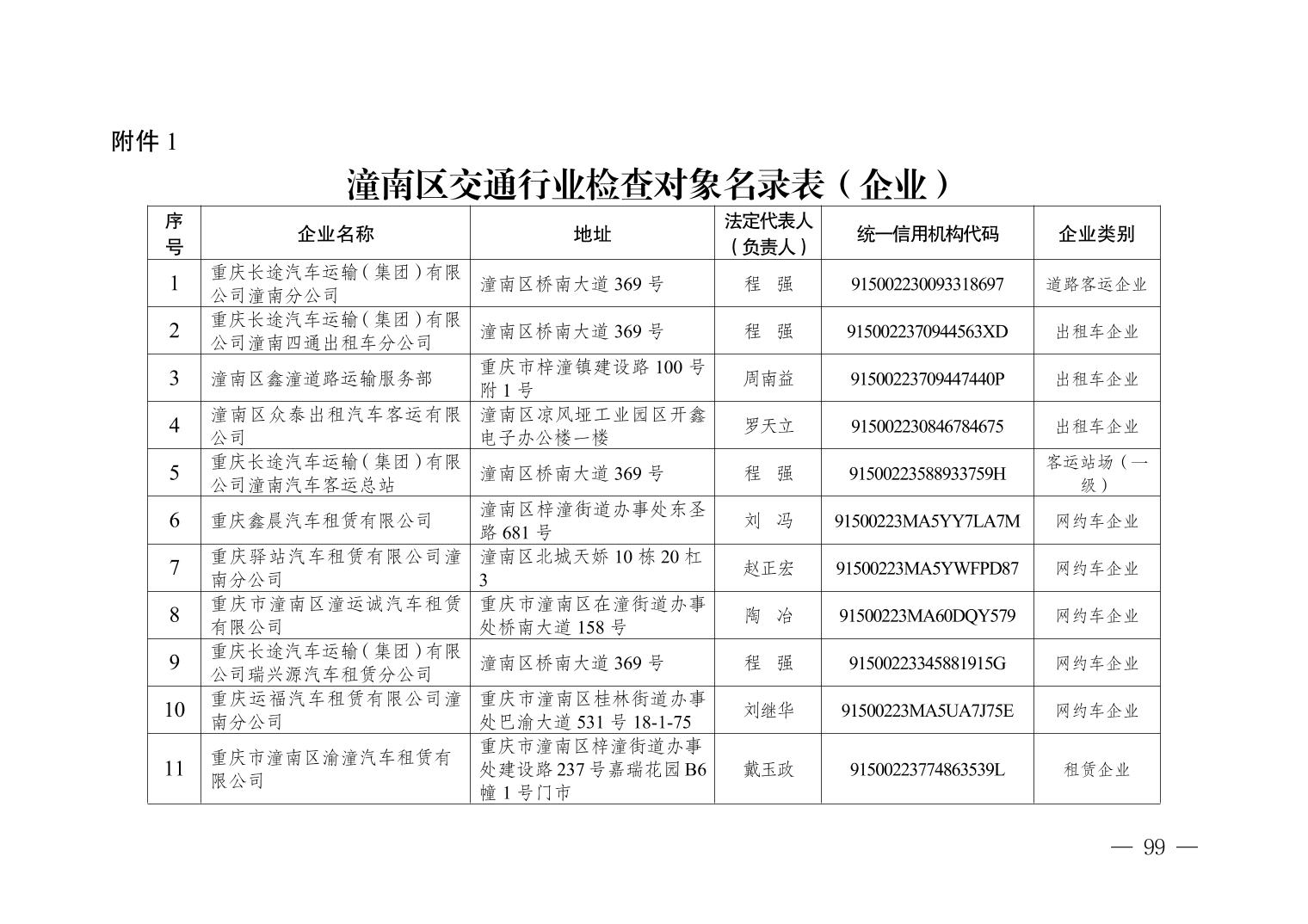 附件 1

潼南区交通行业检查对象名录表（企业）

| 序号 | 企业名称 | 地址 | 法定代表人（负责人） | 统一信用机构代码 | 企业类别 |
|---|---|---|---|---|---|
| 1 | 重庆长途汽车运输（集团）有限公司潼南分公司 | 潼南区桥南大道 369 号 | 程　强 | 915002230093318697 | 道路客运企业 |
| 2 | 重庆长途汽车运输（集团）有限公司潼南四通出租车分公司 | 潼南区桥南大道 369 号 | 程　强 | 9150022370944563XD | 出租车企业 |
| 3 | 潼南区鑫潼道路运输服务部 | 重庆市梓潼镇建设路 100 号附 1 号 | 周南益 | 91500223709447440P | 出租车企业 |
| 4 | 潼南区众泰出租汽车客运有限公司 | 潼南区凉风垭工业园区开鑫电子办公楼一楼 | 罗天立 | 915002230846784675 | 出租车企业 |
| 5 | 重庆长途汽车运输（集团）有限公司潼南汽车客运总站 | 潼南区桥南大道 369 号 | 程　强 | 91500223588933759H | 客运站场（一级） |
| 6 | 重庆鑫晨汽车租赁有限公司 | 潼南区梓潼街道办事处东圣路 681 号 | 刘　冯 | 91500223MA5YY7LA7M | 网约车企业 |
| 7 | 重庆驿站汽车租赁有限公司潼南分公司 | 潼南区北城天娇 10 栋 20 杠 3 | 赵正宏 | 91500223MA5YWFPD87 | 网约车企业 |
| 8 | 重庆市潼南区潼运诚汽车租赁有限公司 | 重庆市潼南区在潼街道办事处桥南大道 158 号 | 陶　冶 | 91500223MA60DQY579 | 网约车企业 |
| 9 | 重庆长途汽车运输（集团）有限公司瑞兴源汽车租赁分公司 | 潼南区桥南大道 369 号 | 程　强 | 91500223345881915G | 网约车企业 |
| 10 | 重庆运福汽车租赁有限公司潼南分公司 | 重庆市潼南区桂林街道办事处巴渝大道 531 号 18-1-75 | 刘继华 | 91500223MA5UA7J75E | 网约车企业 |
| 11 | 重庆市潼南区渝潼汽车租赁有限公司 | 重庆市潼南区梓潼街道办事处建设路 237 号嘉瑞花园 B6 幢 1 号门市 | 戴玉政 | 91500223774863539L | 租赁企业 |

— 99 —